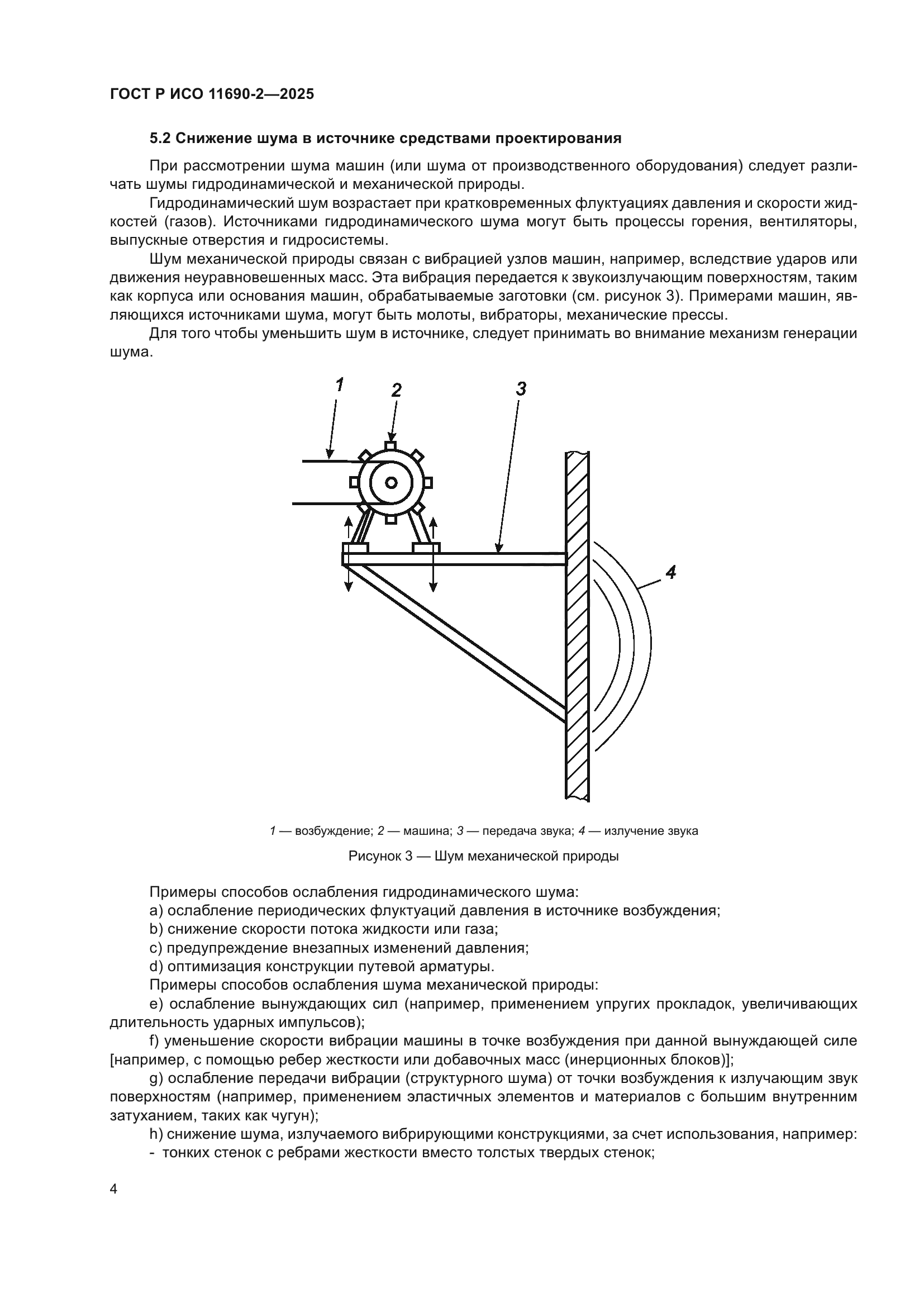 ГОСТ Р ИСО 11690-2—2025

5.2 Снижение шума в источнике средствами проектирования

При рассмотрении шума машин (или шума от производственного оборудования) следует различать шумы гидродинамической и механической природы.

Гидродинамический шум возрастает при кратковременных флуктуациях давления и скорости жидкостей (газов). Источниками гидродинамического шума могут быть процессы горения, вентиляторы, выпускные отверстия и гидросистемы.

Шум механической природы связан с вибрацией узлов машин, например, вследствие ударов или движения неуравновешенных масс. Эта вибрация передается к звукоизлучающим поверхностям, таким как корпуса или основания машин, обрабатываемые заготовки (см. рисунок 3). Примерами машин, являющихся источниками шума, могут быть молоты, вибраторы, механические прессы.

Для того чтобы уменьшить шум в источнике, следует принимать во внимание механизм генерации шума.

1
2
3
4

1 — возбуждение; 2 — машина; 3 — передача звука; 4 — излучение звука

Рисунок 3 — Шум механической природы

Примеры способов ослабления гидродинамического шума:
a) ослабление периодических флуктуаций давления в источнике возбуждения;
b) снижение скорости потока жидкости или газа;
c) предупреждение внезапных изменений давления;
d) оптимизация конструкции путевой арматуры.
Примеры способов ослабления шума механической природы:
e) ослабление вынуждающих сил (например, применением упругих прокладок, увеличивающих длительность ударных импульсов);
f) уменьшение скорости вибрации машины в точке возбуждения при данной вынуждающей силе [например, с помощью ребер жесткости или добавочных масс (инерционных блоков)];
g) ослабление передачи вибрации (структурного шума) от точки возбуждения к излучающим звук поверхностям (например, применением эластичных элементов и материалов с большим внутренним затуханием, таких как чугун);
h) снижение шума, излучаемого вибрирующими конструкциями, за счет использования, например:
- тонких стенок с ребрами жесткости вместо толстых твердых стенок;

4